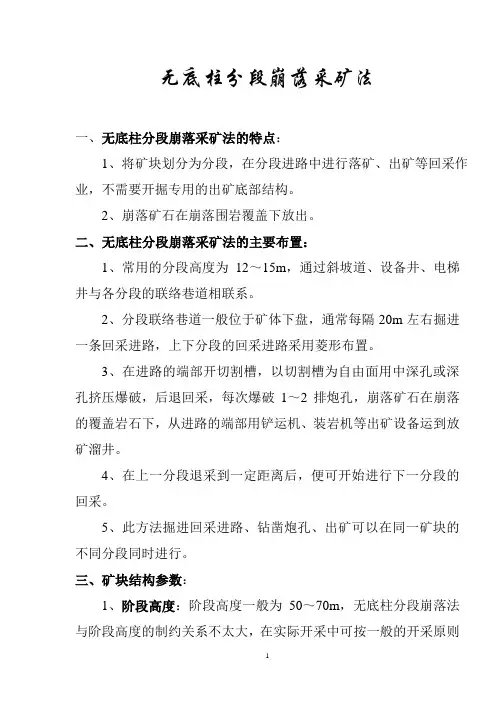 无底柱分段崩落采矿法

一、无底柱分段崩落采矿法的特点：

1、将矿块划分为分段，在分段进路中进行落矿、出矿等回采作业，不需要开掘专用的出矿底部结构。

2、崩落矿石在崩落围岩覆盖下放出。

二、无底柱分段崩落采矿法的主要布置：

1、常用的分段高度为 12～15m，通过斜坡道、设备井、电梯井与各分段的联络巷道相联系。

2、分段联络巷道一般位于矿体下盘，通常每隔 20m 左右掘进一条回采进路，上下分段的回采进路采用菱形布置。

3、在进路的端部开切割槽，以切割槽为自由面用中深孔或深孔挤压爆破，后退回采，每次爆破 1～2 排炮孔，崩落矿石在崩落的覆盖岩石下，从进路的端部用铲运机、装岩机等出矿设备运到放矿溜井。

4、在上一分段退采到一定距离后，便可开始进行下一分段的回采。

5、此方法掘进回采进路、钻凿炮孔、出矿可以在同一矿块的不同分段同时进行。

三、矿块结构参数：

1、阶段高度：阶段高度一般为 50～70m，无底柱分段崩落法与阶段高度的制约关系不太大，在实际开采中可按一般的开采原则

1